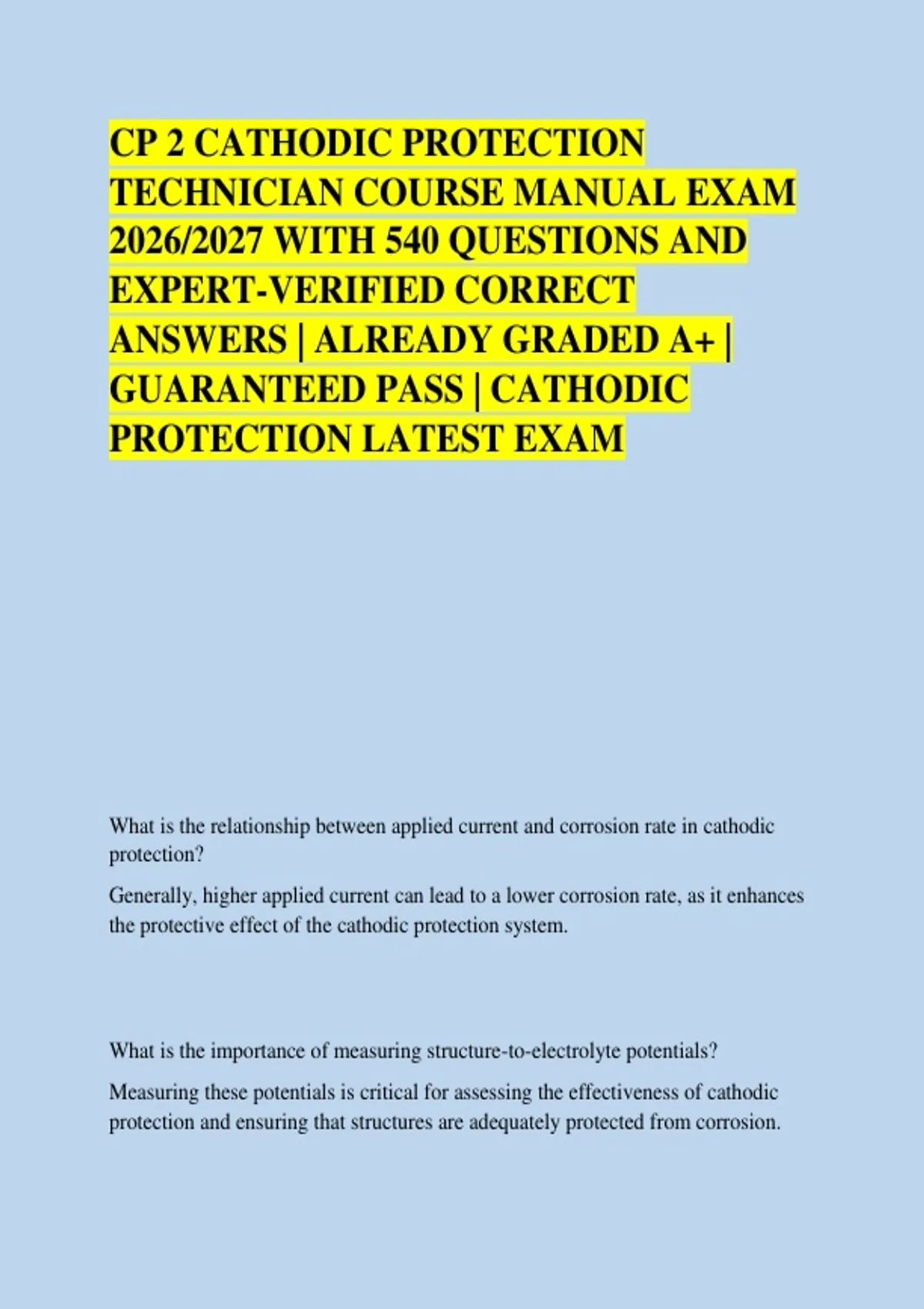 CP 2 CATHODIC PROTECTION TECHNICIAN COURSE MANUAL EXAM 2026/2027 WITH 540 QUESTIONS AND EXPERT-VERIFIED CORRECT ANSWERS | ALREADY GRADED A+ | GUARANTEED PASS | CATHODIC PROTECTION LATEST EXAM

What is the relationship between applied current and corrosion rate in cathodic protection?

Generally, higher applied current can lead to a lower corrosion rate, as it enhances the protective effect of the cathodic protection system.

What is the importance of measuring structure-to-electrolyte potentials?

Measuring these potentials is critical for assessing the effectiveness of cathodic protection and ensuring that structures are adequately protected from corrosion.